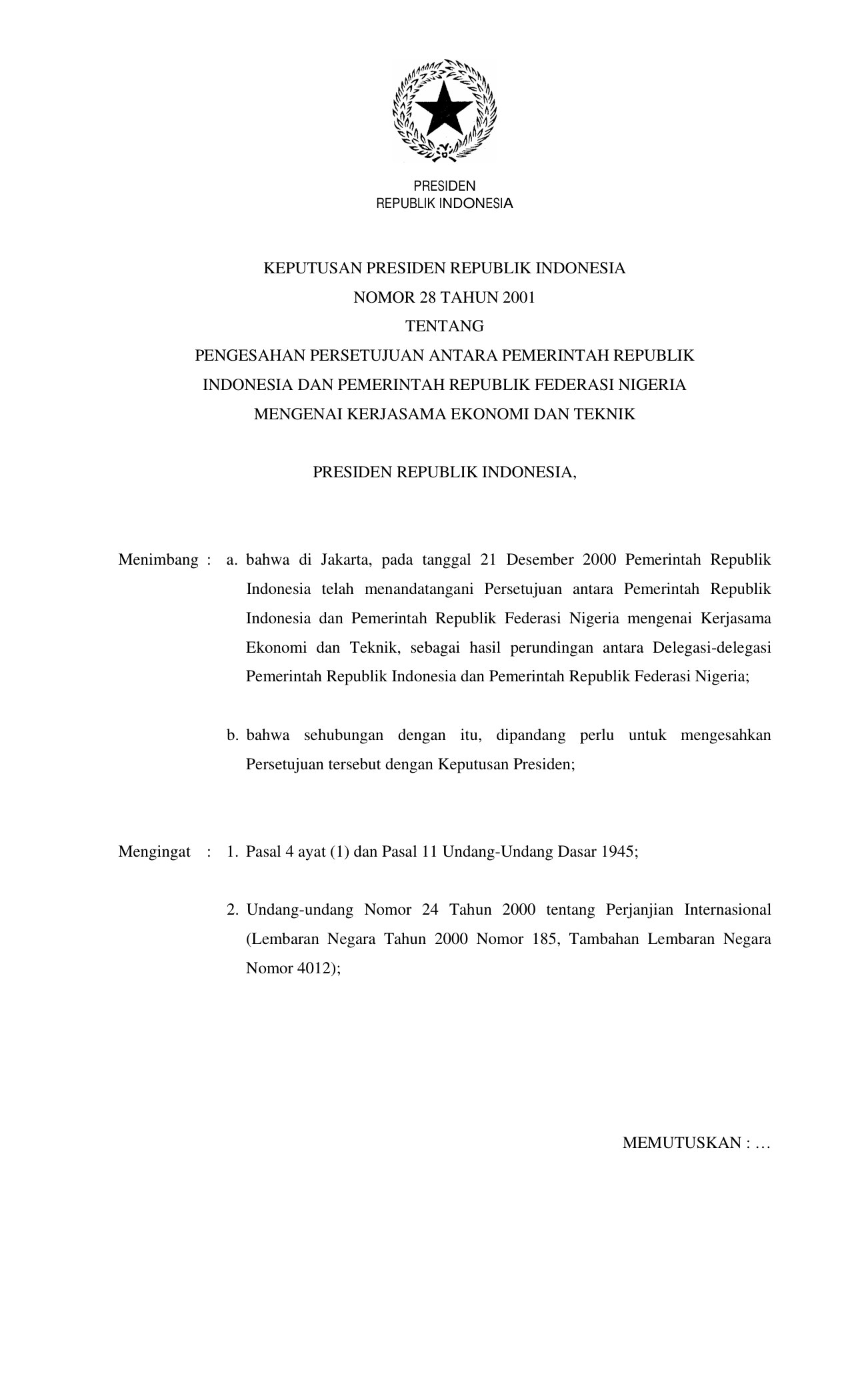 PRESIDEN
REPUBLIK INDONESIA

KEPUTUSAN PRESIDEN REPUBLIK INDONESIA
NOMOR 28 TAHUN 2001
TENTANG
PENGESAHAN PERSETUJUAN ANTARA PEMERINTAH REPUBLIK INDONESIA DAN PEMERINTAH REPUBLIK FEDERASI NIGERIA MENGENAI KERJASAMA EKONOMI DAN TEKNIK

PRESIDEN REPUBLIK INDONESIA,

Menimbang : a. bahwa di Jakarta, pada tanggal 21 Desember 2000 Pemerintah Republik Indonesia telah menandatangani Persetujuan antara Pemerintah Republik Indonesia dan Pemerintah Republik Federasi Nigeria mengenai Kerjasama Ekonomi dan Teknik, sebagai hasil perundingan antara Delegasi-delegasi Pemerintah Republik Indonesia dan Pemerintah Republik Federasi Nigeria;

b. bahwa sehubungan dengan itu, dipandang perlu untuk mengesahkan Persetujuan tersebut dengan Keputusan Presiden;

Mengingat : 1. Pasal 4 ayat (1) dan Pasal 11 Undang-Undang Dasar 1945;

2. Undang-undang Nomor 24 Tahun 2000 tentang Perjanjian Internasional (Lembaran Negara Tahun 2000 Nomor 185, Tambahan Lembaran Negara Nomor 4012);

MEMUTUSKAN : …